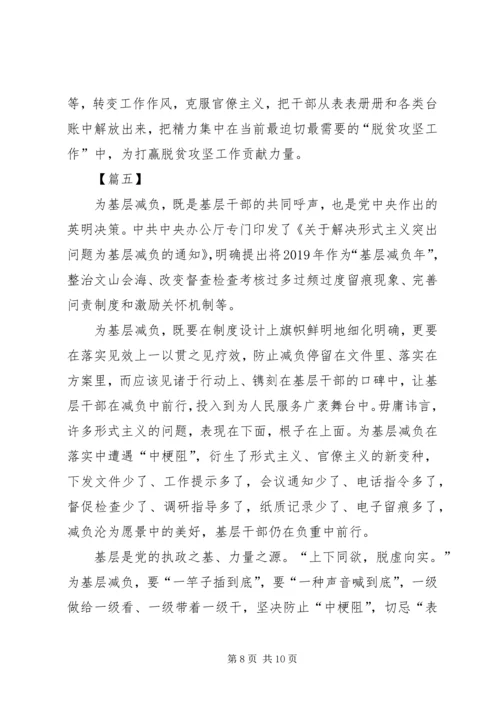 等，转变工作作风，克服官僚主义，把干部从表表册册和各类台账中解放出来，把精力集中在当前最迫切最需要的“脱贫攻坚工作”中，为打赢脱贫攻坚工作贡献力量。

【篇五】

为基层减负，既是基层干部的共同呼声，也是党中央作出的英明决策。中共中央办公厅专门印发了《关于解决形式主义突出问题为基层减负的通知》，明确提出将2019年作为“基层减负年”，整治文山会海、改变督查检查考核过多过频过度留痕现象、完善问责制度和激励关怀机制等。

为基层减负，既要在制度设计上旗帜鲜明地细化明确，更要在落实见效上一以贯之见疗效，防止减负停留在文件里、落实在方案里，而应该见诸于行动上、镌刻在基层干部的口碑中，让基层干部在减负中前行，投入到为人民服务广袤舞台中。毋庸讳言，许多形式主义的问题，表现在下面，根子在上面。为基层减负在落实中遭遇“中梗阻”，衍生了形式主义、官僚主义的新变种，下发文件少了、工作提示多了，会议通知少了、电话指令多了，督促检查少了、调研指导多了，纸质记录少了、电子留痕多了，减负沦为愿景中的美好，基层干部仍在负重中前行。

基层是党的执政之基、力量之源。“上下同欲，脱虚向实。”为基层减负，要“一竿子插到底”，要“一种声音喊到底”，一级做给一级看、一级带着一级干，坚决防止“中梗阻”，切忌“表

第 8 页 共 10 页